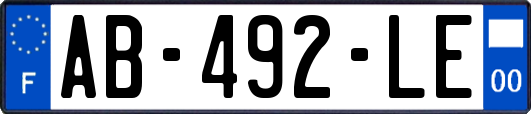 F

AB-492-LE

00